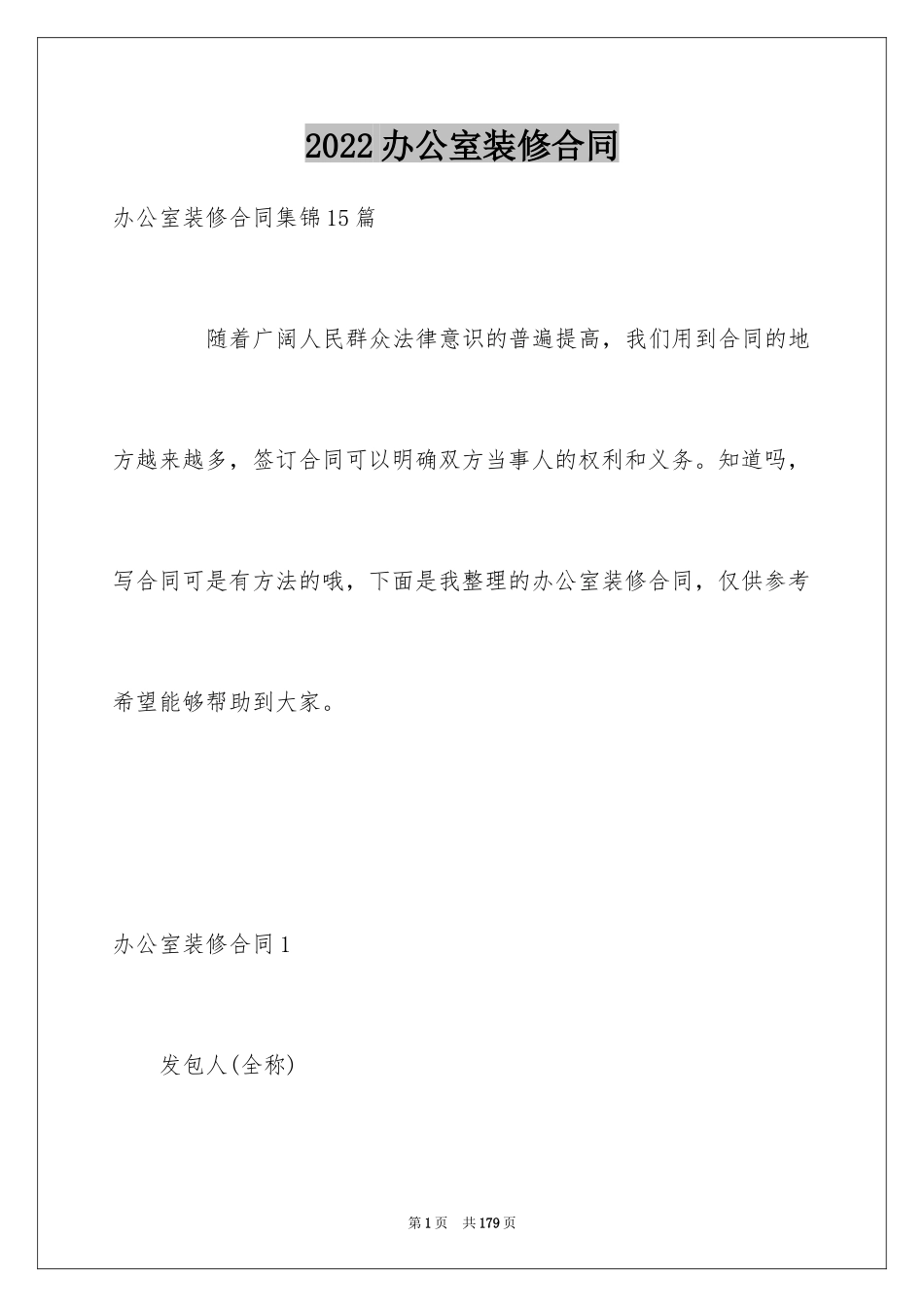 2022办公室装修合同

办公室装修合同集锦15篇

随着广阔人民群众法律意识的普遍提高，我们用到合同的地方越来越多，签订合同可以明确双方当事人的权利和义务。知道吗，写合同可是有方法的哦，下面是我整理的办公室装修合同，仅供参考希望能够帮助到大家。

办公室装修合同1

发包人(全称)

第1页 共179页